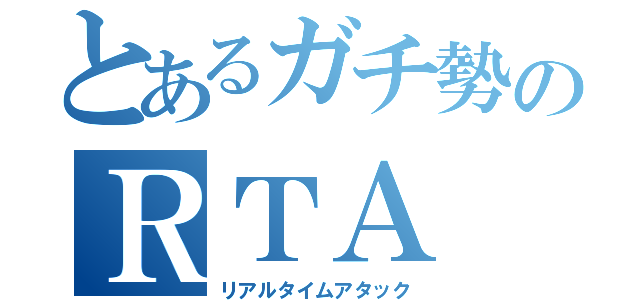 とあるガチ勢の
ＲＴＡ
リアルタイムアタック